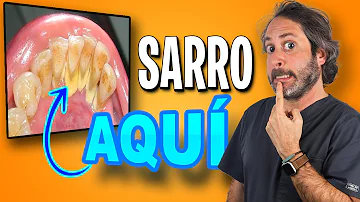 SARRO

AQUÍ